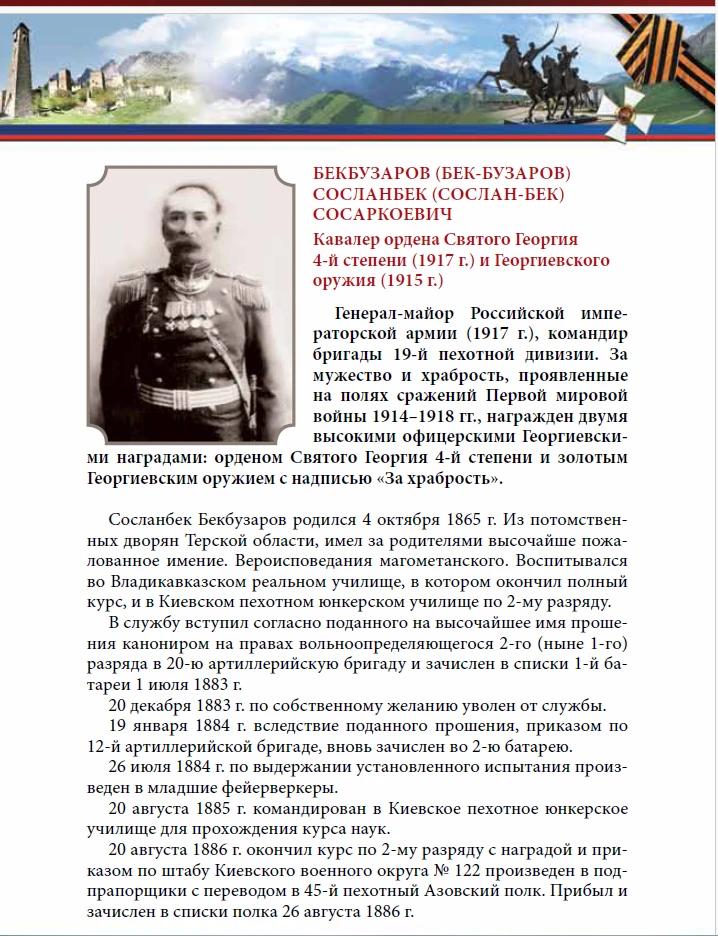 БЕКБУЗАРОВ (БЕК-БУЗАРОВ) СОСЛАНБЕК (СОСЛАН-БЕК) СОСАРКОЕВИЧ

Кавалер ордена Святого Георгия 4-й степени (1917 г.) и Георгиевского оружия (1915 г.)

Генерал-майор Российской императорской армии (1917 г.), командир бригады 19-й пехотной дивизии. За мужество и храбрость, проявленные на полях сражений Первой мировой войны 1914–1918 гг., награжден двумя высокими офицерскими Георгиевскими наградами: орденом Святого Георгия 4-й степени и золотым Георгиевским оружием с надписью «За храбрость».

Сосланбек Бекбузаров родился 4 октября 1865 г. Из потомственных дворян Терской области, имел за родителями высочайше пожалованное имение. Вероисповедания магометанского. Воспитывался во Владикавказском реальном училище, в котором окончил полный курс, и в Киевском пехотном юнкерском училище по 2-му разряду.

В службу вступил согласно поданного на высочайшее имя прошения канониром на правах вольноопределяющегося 2-го (ныне 1-го) разряда в 20-ю артиллерийскую бригаду и зачислен в списки 1-й батареи 1 июля 1883 г.

20 декабря 1883 г. по собственному желанию уволен от службы.

19 января 1884 г. вследствие поданного прошения, приказом по 12-й артиллерийской бригаде, вновь зачислен во 2-ю батарею.

26 июля 1884 г. по выдержании установленного испытания произведен в младшие фейерверкеры.

20 августа 1885 г. командирован в Киевское пехотное юнкерское училище для прохождения курса наук.

20 августа 1886 г. окончил курс по 2-му разряду с наградой и приказом по штабу Киевского военного округа № 122 произведен в подпрапорщики с переводом в 45-й пехотный Азовский полк. Прибыл и зачислен в списки полка 26 августа 1886 г.